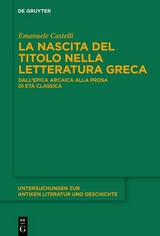 DE GRUYTER

Emanuele Castelli

LA NASCITA DEL TITOLO NELLA LETTERATURA GRECA

DALL'EPICA ARCAICA ALLA PROSA DI ETÀ CLASSICA

UNTERSUCHUNGEN ZUR ANTIKEN LITERATUR UND GESCHICHTE

DE G